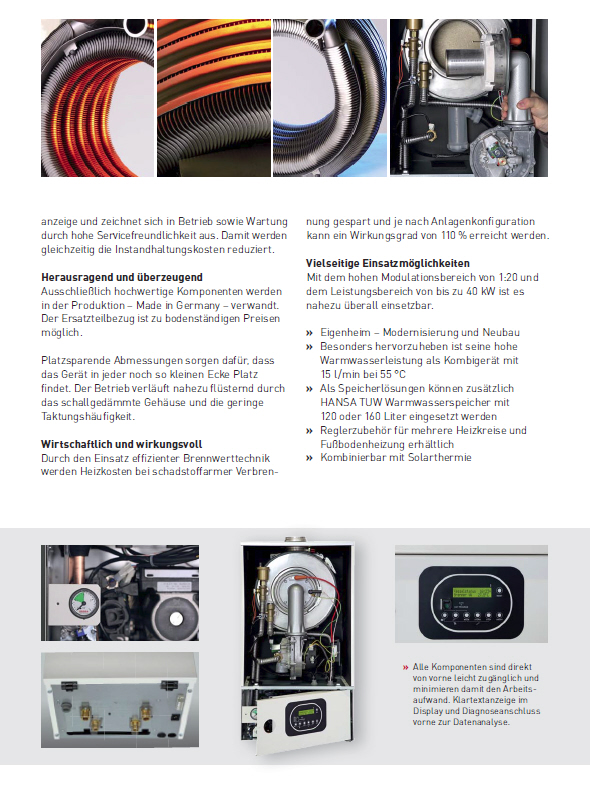 anzeige und zeichnet sich in Betrieb sowie Wartung durch hohe Servicefreundlichkeit aus. Damit werden gleichzeitig die Instandhaltungskosten reduziert.

Herausragend und überzeugend
Ausschließlich hochwertige Komponenten werden in der Produktion – Made in Germany – verwandt. Der Ersatzteilbezug ist zu bodenständigen Preisen möglich.

Platzsparende Abmessungen sorgen dafür, dass das Gerät in jeder noch so kleinen Ecke Platz findet. Der Betrieb verläuft nahezu flüsternd durch das schallgedämmte Gehäuse und die geringe Taktungshäufigkeit.

Wirtschaftlich und wirkungsvoll
Durch den Einsatz effizienter Brennwerttechnik werden Heizkosten bei schadstoffarmer Verbrennung gespart und je nach Anlagenkonfiguration kann ein Wirkungsgrad von 110 % erreicht werden.

Vielseitige Einsatzmöglichkeiten
Mit dem hohen Modulationsbereich von 1:20 und dem Leistungsbereich von bis zu 40 kW ist es nahezu überall einsetzbar.

» Eigenheim – Modernisierung und Neubau
» Besonders hervorzuheben ist seine hohe Warmwasserleistung als Kombigerät mit 15 l/min bei 55 °C
» Als Speicherlösungen können zusätzlich HANSA TUW Warmwasserspeicher mit 120 oder 160 Liter eingesetzt werden
» Reglerzubehör für mehrere Heizkreise und Fußbodenheizung erhältlich
» Kombinierbar mit Solarthermie

» Alle Komponenten sind direkt von vorne leicht zugänglich und minimieren damit den Arbeitsaufwand. Klartextanzeige im Display und Diagnoseanschluss vorne zur Datenanalyse.